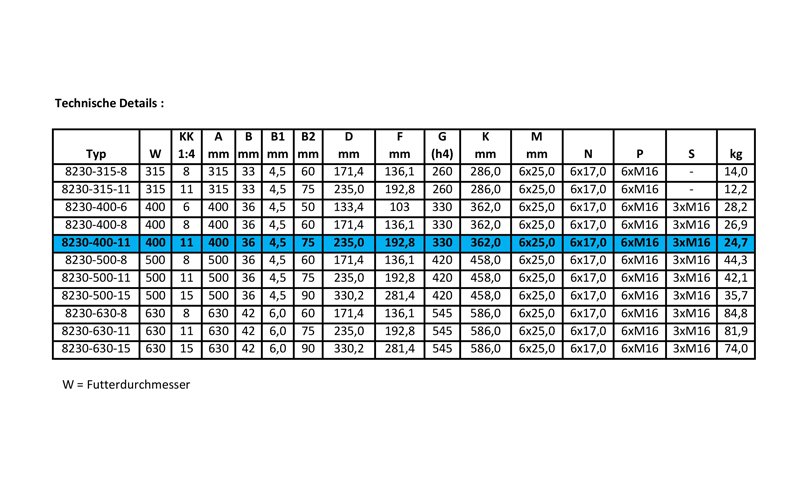 Technische Details :

| Typ | W | KK 1:4 | A mm | B mm | B1 mm | B2 mm | D mm | F mm | G (h4) | K mm | M mm | N | P | S | kg |
|---|---|---|---|---|---|---|---|---|---|---|---|---|---|---|---|
| 8230-315-8 | 315 | 8 | 315 | 33 | 4,5 | 60 | 171,4 | 136,1 | 260 | 286,0 | 6x25,0 | 6x17,0 | 6xM16 | - | 14,0 |
| 8230-315-11 | 315 | 11 | 315 | 33 | 4,5 | 75 | 235,0 | 192,8 | 260 | 286,0 | 6x25,0 | 6x17,0 | 6xM16 | - | 12,2 |
| 8230-400-6 | 400 | 6 | 400 | 36 | 4,5 | 50 | 133,4 | 103 | 330 | 362,0 | 6x25,0 | 6x17,0 | 6xM16 | 3xM16 | 28,2 |
| 8230-400-8 | 400 | 8 | 400 | 36 | 4,5 | 60 | 171,4 | 136,1 | 330 | 362,0 | 6x25,0 | 6x17,0 | 6xM16 | 3xM16 | 26,9 |
| 8230-400-11 | 400 | 11 | 400 | 36 | 4,5 | 75 | 235,0 | 192,8 | 330 | 362,0 | 6x25,0 | 6x17,0 | 6xM16 | 3xM16 | 24,7 |
| 8230-500-8 | 500 | 8 | 500 | 36 | 4,5 | 60 | 171,4 | 136,1 | 420 | 458,0 | 6x25,0 | 6x17,0 | 6xM16 | 3xM16 | 44,3 |
| 8230-500-11 | 500 | 11 | 500 | 36 | 4,5 | 75 | 235,0 | 192,8 | 420 | 458,0 | 6x25,0 | 6x17,0 | 6xM16 | 3xM16 | 42,1 |
| 8230-500-15 | 500 | 15 | 500 | 36 | 4,5 | 90 | 330,2 | 281,4 | 420 | 458,0 | 6x25,0 | 6x17,0 | 6xM16 | 3xM16 | 35,7 |
| 8230-630-8 | 630 | 8 | 630 | 42 | 6,0 | 60 | 171,4 | 136,1 | 545 | 586,0 | 6x25,0 | 6x17,0 | 6xM16 | 3xM16 | 84,8 |
| 8230-630-11 | 630 | 11 | 630 | 42 | 6,0 | 75 | 235,0 | 192,8 | 545 | 586,0 | 6x25,0 | 6x17,0 | 6xM16 | 3xM16 | 81,9 |
| 8230-630-15 | 630 | 15 | 630 | 42 | 6,0 | 90 | 330,2 | 281,4 | 545 | 586,0 | 6x25,0 | 6x17,0 | 6xM16 | 3xM16 | 74,0 |

W = Futterdurchmesser